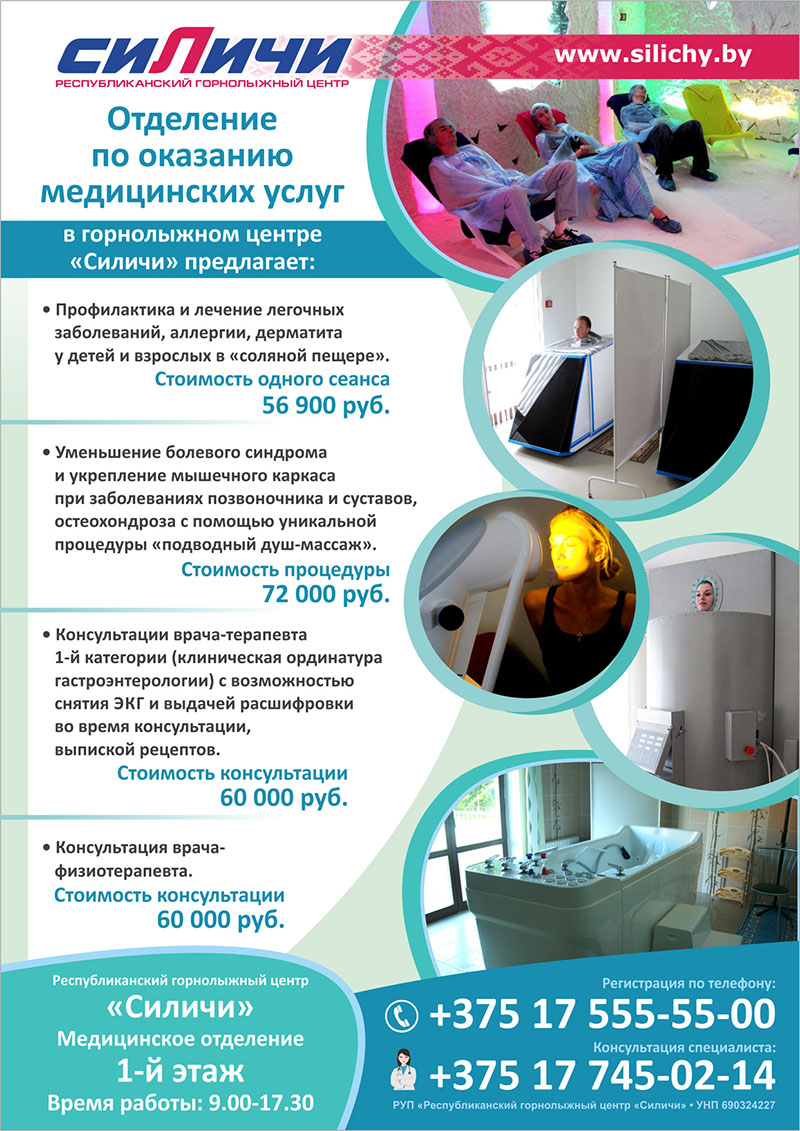 СИЛИЧИ
РЕСПУБЛИКАНСКИЙ ГОРНОЛЫЖНЫЙ ЦЕНТР

www.silichy.by

Отделение по оказанию медицинских услуг

в горнолыжном центре «Силичи» предлагает:

• Профилактика и лечение легочных заболеваний, аллергии, дерматита у детей и взрослых в «соляной пещере».
Стоимость одного сеанса
56 900 руб.

• Уменьшение болевого синдрома и укрепление мышечного каркаса при заболеваниях позвоночника и суставов, остеохондроза с помощью уникальной процедуры «подводный душ-массаж».
Стоимость процедуры
72 000 руб.

• Консультации врача-терапевта 1-й категории (клиническая ординатура гастроэнтерологии) с возможностью снятия ЭКГ и выдачей расшифровки во время консультации, выпиской рецептов.
Стоимость консультации
60 000 руб.

• Консультация врача-физиотерапевта.
Стоимость консультации
60 000 руб.

Республиканский горнолыжный центр
«Силичи»
Медицинское отделение
1-й этаж
Время работы: 9.00-17.30

Регистрация по телефону:
+375 17 555-55-00
Консультация специалиста:
+375 17 745-02-14

РУП «Республиканский горнолыжный центр «Силичи» • УНП 690324227